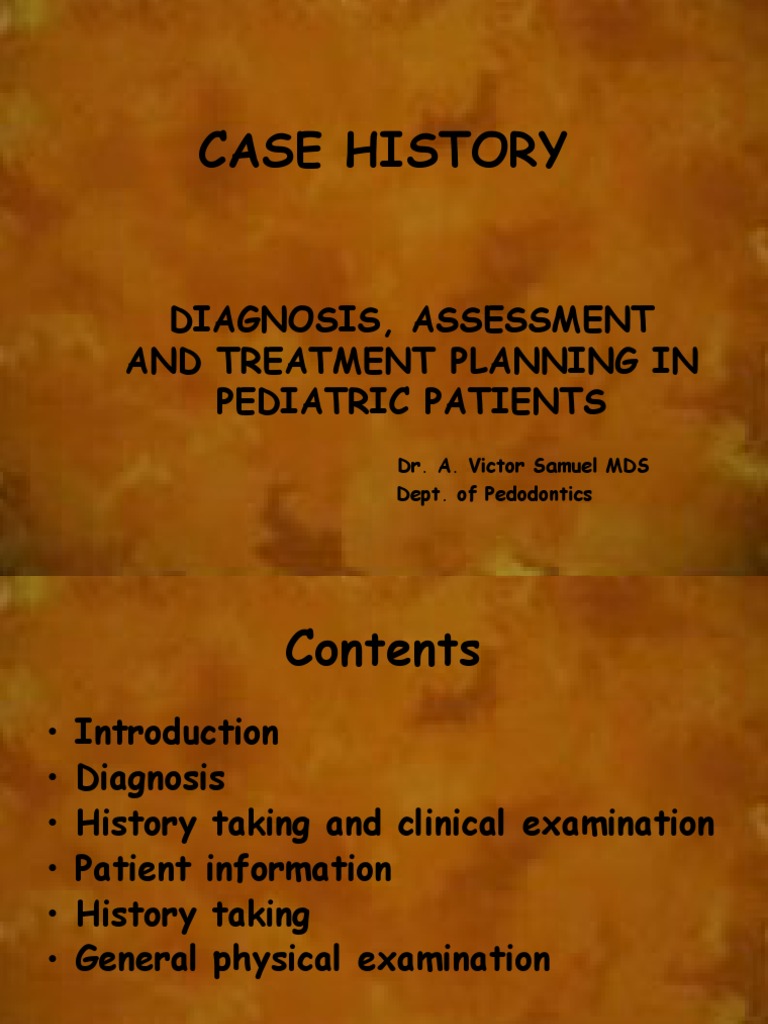 CASE HISTORY

DIAGNOSIS, ASSESSMENT AND TREATMENT PLANNING IN PEDIATRIC PATIENTs

Dr. A. Victor Samuel MDS
Dept. of Pedodontics

Contents

• Introduction
• Diagnosis
• History taking and clinical examination
• Patient information
• History taking
• General physical examination